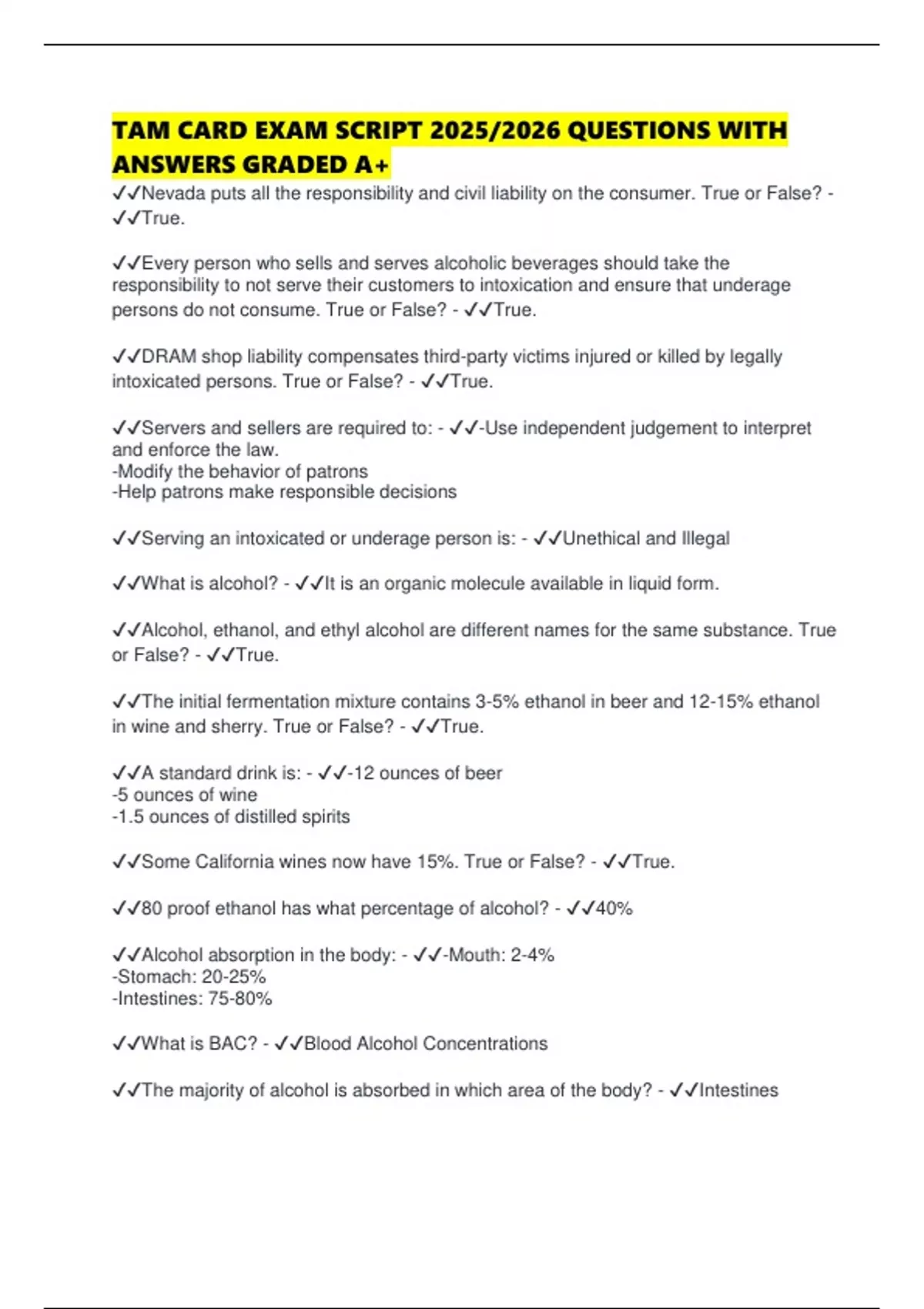 TAM CARD EXAM SCRIPT 2025/2026 QUESTIONS WITH ANSWERS GRADED A+

✓✓Nevada puts all the responsibility and civil liability on the consumer. True or False? - ✓✓True.

✓✓Every person who sells and serves alcoholic beverages should take the responsibility to not serve their customers to intoxication and ensure that underage persons do not consume. True or False? - ✓✓True.

✓✓DRAM shop liability compensates third-party victims injured or killed by legally intoxicated persons. True or False? - ✓✓True.

✓✓Servers and sellers are required to: - ✓✓-Use independent judgement to interpret and enforce the law.
-Modify the behavior of patrons
-Help patrons make responsible decisions

✓✓Serving an intoxicated or underage person is: - ✓✓Unethical and Illegal

✓✓What is alcohol? - ✓✓It is an organic molecule available in liquid form.

✓✓Alcohol, ethanol, and ethyl alcohol are different names for the same substance. True or False? - ✓✓True.

✓✓The initial fermentation mixture contains 3-5% ethanol in beer and 12-15% ethanol in wine and sherry. True or False? - ✓✓True.

✓✓A standard drink is: - ✓✓-12 ounces of beer
-5 ounces of wine
-1.5 ounces of distilled spirits

✓✓Some California wines now have 15%. True or False? - ✓✓True.

✓✓80 proof ethanol has what percentage of alcohol? - ✓✓40%

✓✓Alcohol absorption in the body: - ✓✓-Mouth: 2-4%
-Stomach: 20-25%
-Intestines: 75-80%

✓✓What is BAC? - ✓✓Blood Alcohol Concentrations

✓✓The majority of alcohol is absorbed in which area of the body? - ✓✓Intestines